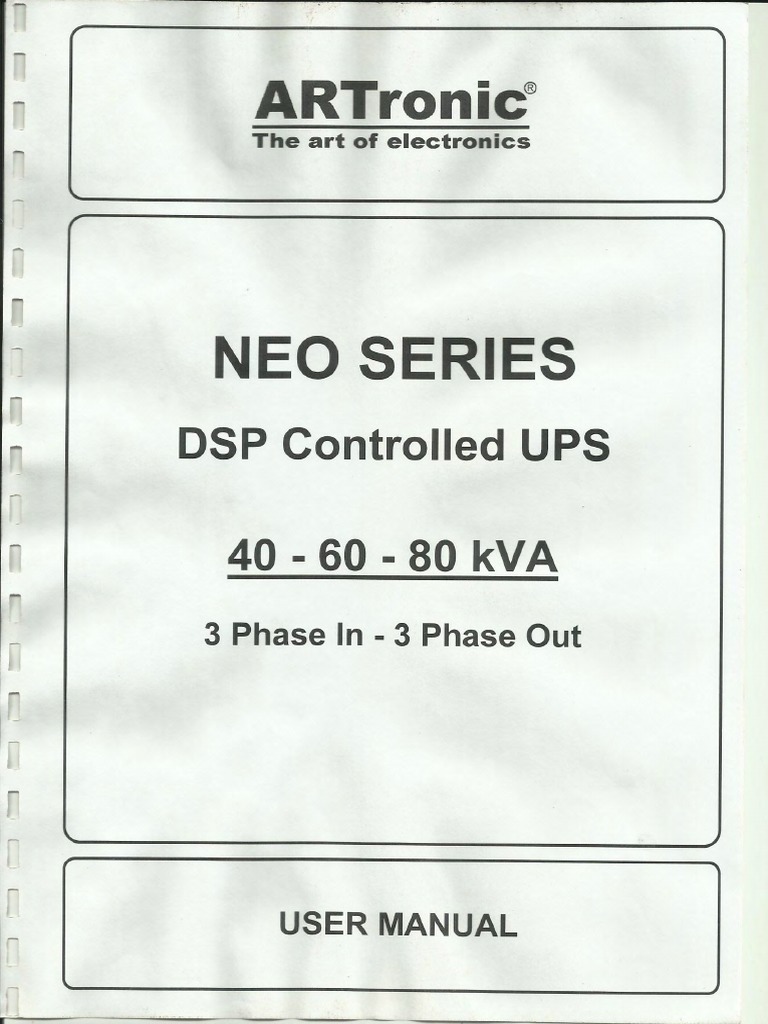 ARTronic®
The art of electronics

NEO SERIES

DSP Controlled UPS

40 - 60 - 80 kVA

3 Phase In - 3 Phase Out

USER MANUAL